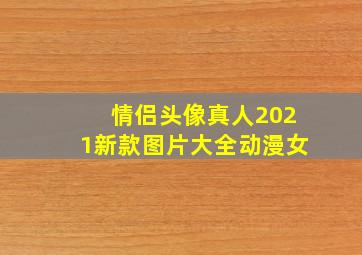 情侣头像真人2021新款图片大全动漫女